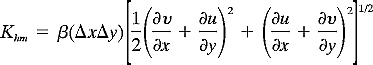 $K_{hm} = \beta(\Delta x \Delta y)\left[\frac{1}{2}\left(\frac{\partial \upsilon}{\partial x} + \frac{\partial u}{\partial y}\right)^2 + \left(\frac{\partial u}{\partial x} + \frac{\partial \upsilon}{\partial y}\right)^2\right]^{1/2}$